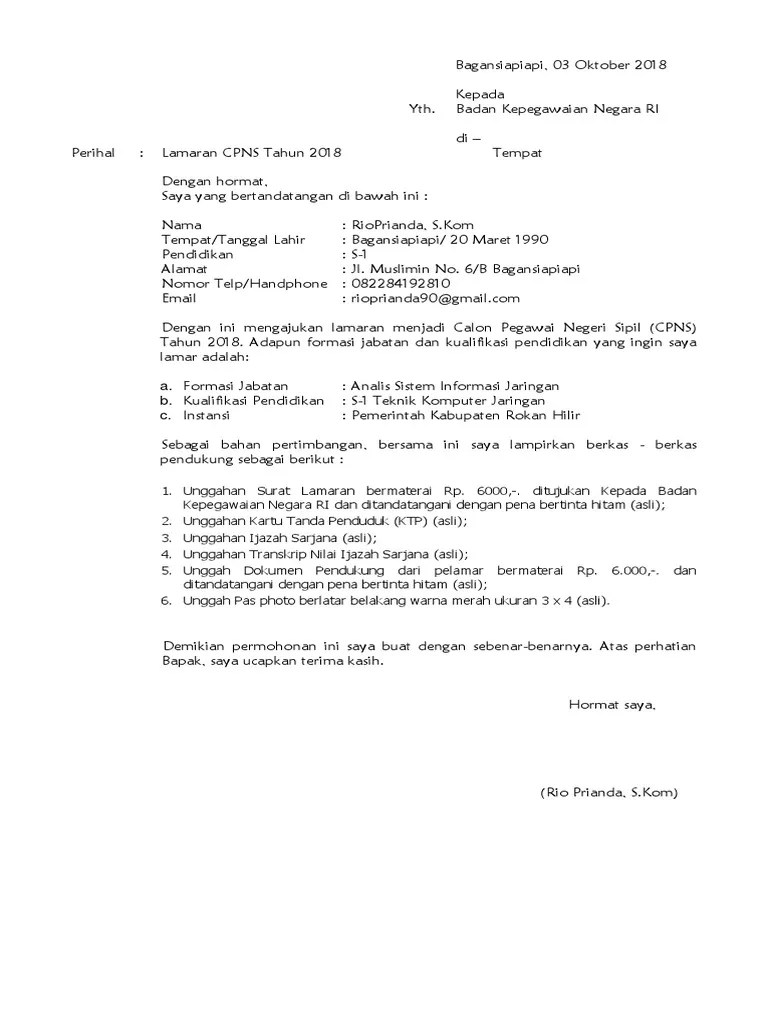 Bagansiapiapi, 03 Oktober 2018

Kepada
Yth. Badan Kepegawaian Negara RI

di –
Tempat

Perihal : Lamaran CPNS Tahun 2018

Dengan hormat,
Saya yang bertandatangan di bawah ini :

Nama : RioPrianda, S.Kom
Tempat/Tanggal Lahir : Bagansiapiapi/ 20 Maret 1990
Pendidikan : S-1
Alamat : Jl. Muslimin No. 6/B Bagansiapiapi
Nomor Telp/Handphone : 082284192810
Email : rioprianda90@gmail.com

Dengan ini mengajukan lamaran menjadi Calon Pegawai Negeri Sipil (CPNS) Tahun 2018. Adapun formasi jabatan dan kualifikasi pendidikan yang ingin saya lamar adalah:

a. Formasi Jabatan : Analis Sistem Informasi Jaringan
b. Kualifikasi Pendidikan : S-1 Teknik Komputer Jaringan
c. Instansi : Pemerintah Kabupaten Rokan Hilir

Sebagai bahan pertimbangan, bersama ini saya lampirkan berkas - berkas pendukung sebagai berikut :

1. Unggahan Surat Lamaran bermaterai Rp. 6000,-. ditujukan Kepada Badan Kepegawaian Negara RI dan ditandatangani dengan pena bertinta hitam (asli);
2. Unggahan Kartu Tanda Penduduk (KTP) (asli);
3. Unggahan Ijazah Sarjana (asli);
4. Unggahan Transkrip Nilai Ijazah Sarjana (asli);
5. Unggah Dokumen Pendukung dari pelamar bermaterai Rp. 6.000,-. dan ditandatangani dengan pena bertinta hitam (asli);
6. Unggah Pas photo berlatar belakang warna merah ukuran 3 x 4 (asli).

Demikian permohonan ini saya buat dengan sebenar-benarnya. Atas perhatian Bapak, saya ucapkan terima kasih.

Hormat saya,

(Rio Prianda, S.Kom)